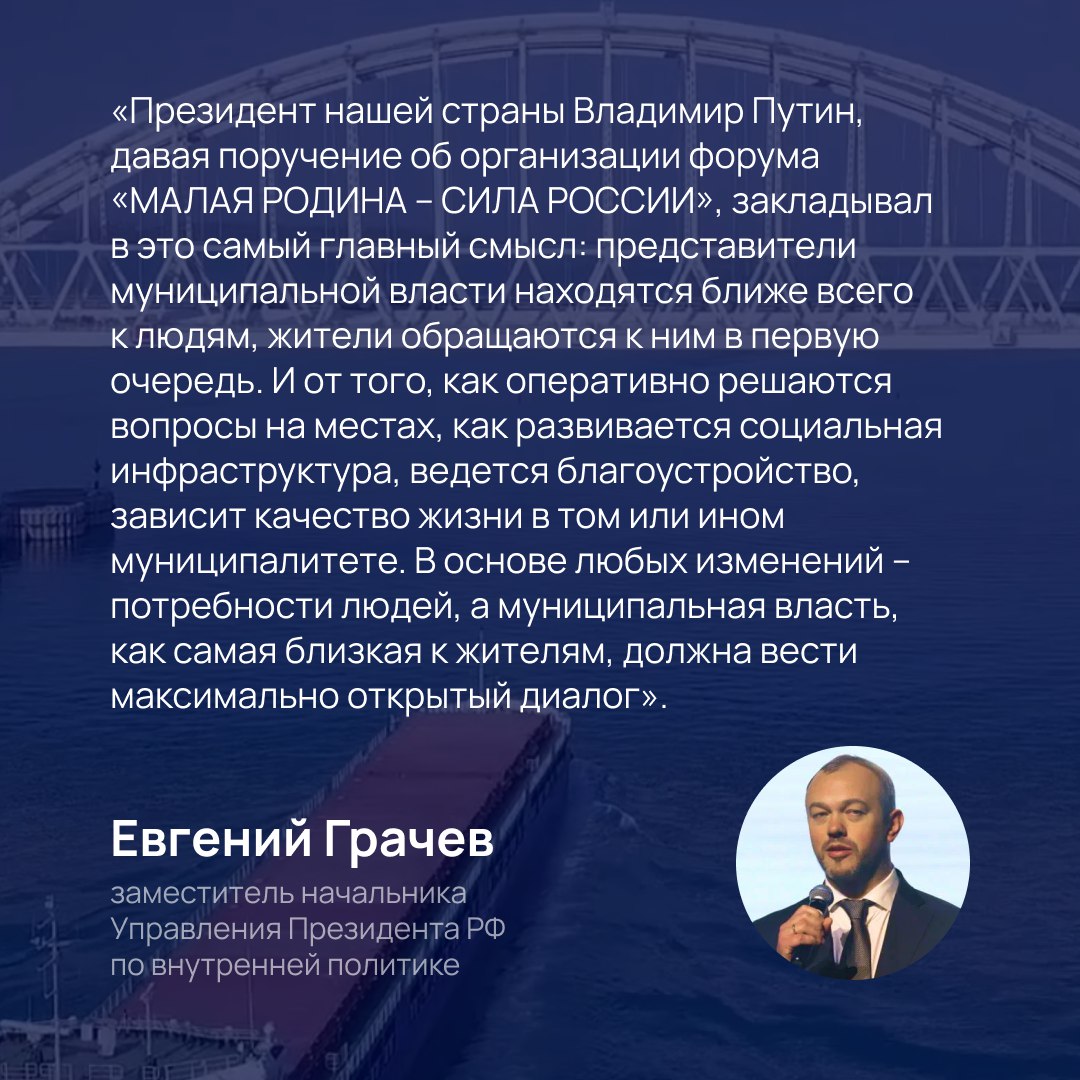 «Президент нашей страны Владимир Путин, давая поручение об организации форума «МАЛАЯ РОДИНА – СИЛА РОССИИ», закладывал в это самый главный смысл: представители муниципальной власти находятся ближе всего к людям, жители обращаются к ним в первую очередь. И от того, как оперативно решаются вопросы на местах, как развивается социальная инфраструктура, ведется благоустройство, зависит качество жизни в том или ином муниципалитете. В основе любых изменений – потребности людей, а муниципальная власть, как самая близкая к жителям, должна вести максимально открытый диалог».

Евгений Грачев

заместитель начальника Управления Президента РФ по внутренней политике